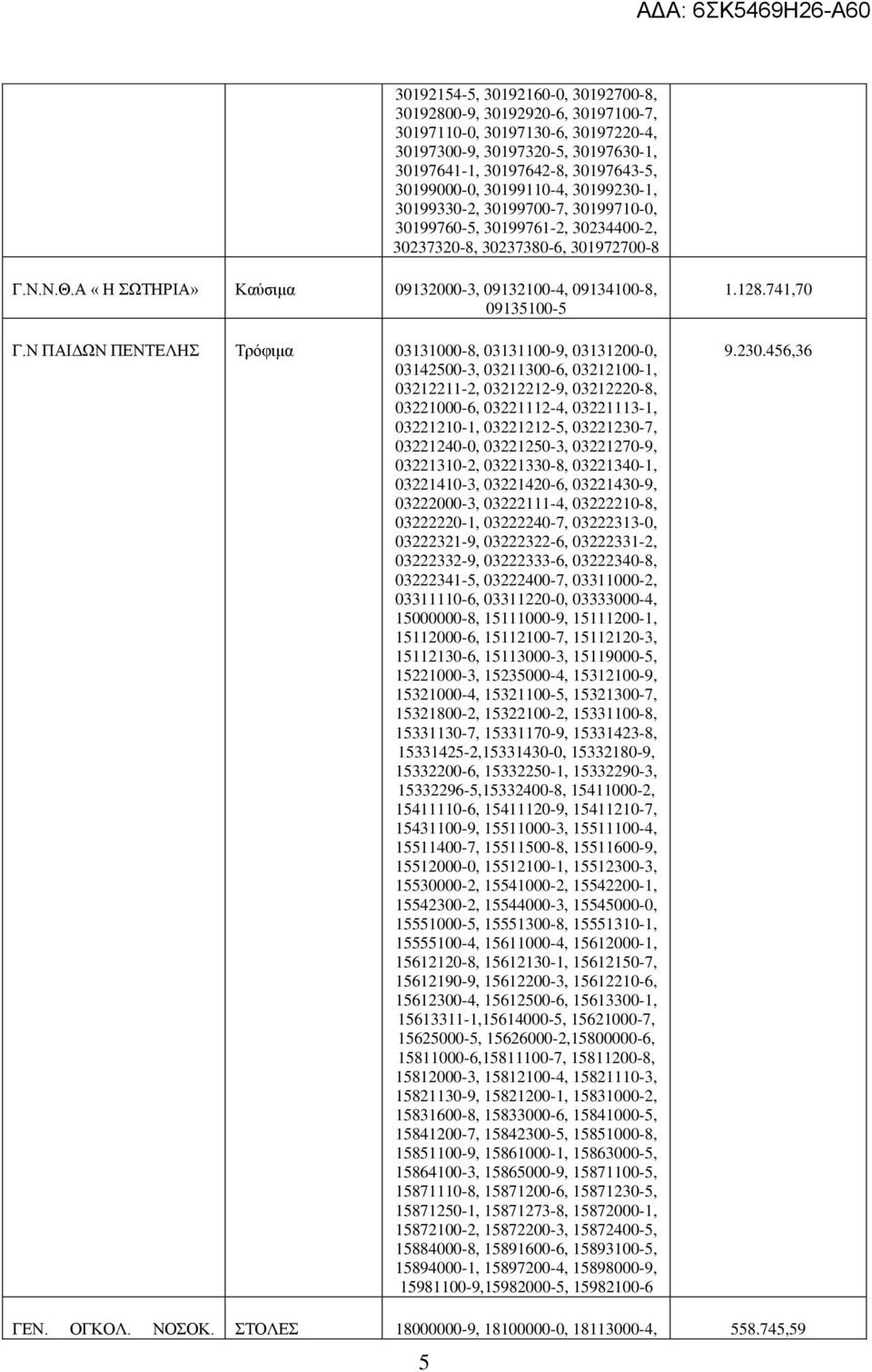 ΑΔΑ: 6ΣΚ5469Η26-Α60

| | | | |
|---|---|---|---|
| | | 30192154-5, 30192160-0, 30192700-8, 30192800-9, 30192920-6, 30197100-7, 30197110-0, 30197130-6, 30197220-4, 30197300-9, 30197320-5, 30197630-1, 30197641-1, 30197642-8, 30197643-5, 30199000-0, 30199110-4, 30199230-1, 30199330-2, 30199700-7, 30199710-0, 30199760-5, 30199761-2, 30234400-2, 30237320-8, 30237380-6, 301972700-8 | |
| Γ.Ν.Ν.Θ.Α « Η ΣΩΤΗΡΙΑ» | Καύσιμα | 09132000-3, 09132100-4, 09134100-8, 09135100-5 | 1.128.741,70 |
| Γ.Ν ΠΑΙΔΩΝ ΠΕΝΤΕΛΗΣ | Τρόφιμα | 03131000-8, 03131100-9, 03131200-0, 03142500-3, 03211300-6, 03212100-1, 03212211-2, 03212212-9, 03212220-8, 03221000-6, 03221112-4, 03221113-1, 03221210-1, 03221212-5, 03221230-7, 03221240-0, 03221250-3, 03221270-9, 03221310-2, 03221330-8, 03221340-1, 03221410-3, 03221420-6, 03221430-9, 03222000-3, 03222111-4, 03222210-8, 03222220-1, 03222240-7, 03222313-0, 03222321-9, 03222322-6, 03222331-2, 03222332-9, 03222333-6, 03222340-8, 03222341-5, 03222400-7, 03311000-2, 03311110-6, 03311220-0, 03333000-4, 15000000-8, 15111000-9, 15111200-1, 15112000-6, 15112100-7, 15112120-3, 15112130-6, 15113000-3, 15119000-5, 15221000-3, 15235000-4, 15312100-9, 15321000-4, 15321100-5, 15321300-7, 15321800-2, 15322100-2, 15331100-8, 15331130-7, 15331170-9, 15331423-8, 15331425-2,15331430-0, 15332180-9, 15332200-6, 15332250-1, 15332290-3, 15332296-5,15332400-8, 15411000-2, 15411110-6, 15411120-9, 15411210-7, 15431100-9, 15511000-3, 15511100-4, 15511400-7, 15511500-8, 15511600-9, 15512000-0, 15512100-1, 15512300-3, 15530000-2, 15541000-2, 15542200-1, 15542300-2, 15544000-3, 15545000-0, 15551000-5, 15551300-8, 15551310-1, 15555100-4, 15611000-4, 15612000-1, 15612120-8, 15612130-1, 15612150-7, 15612190-9, 15612200-3, 15612210-6, 15612300-4, 15612500-6, 15613300-1, 15613311-1,15614000-5, 15621000-7, 15625000-5, 15626000-2,15800000-6, 15811000-6,15811100-7, 15811200-8, 15812000-3, 15812100-4, 15821110-3, 15821130-9, 15821200-1, 15831000-2, 15831600-8, 15833000-6, 15841000-5, 15841200-7, 15842300-5, 15851000-8, 15851100-9, 15861000-1, 15863000-5, 15864100-3, 15865000-9, 15871100-5, 15871110-8, 15871200-6, 15871230-5, 15871250-1, 15871273-8, 15872000-1, 15872100-2, 15872200-3, 15872400-5, 15884000-8, 15891600-6, 15893100-5, 15894000-1, 15897200-4, 15898000-9, 15981100-9,15982000-5, 15982100-6 | 9.230.456,36 |
| ΓΕΝ. ΟΓΚΟΛ. ΝΟΣΟΚ. | ΣΤΟΛΕΣ | 18000000-9, 18100000-0, 18113000-4, | 558.745,59 |

5